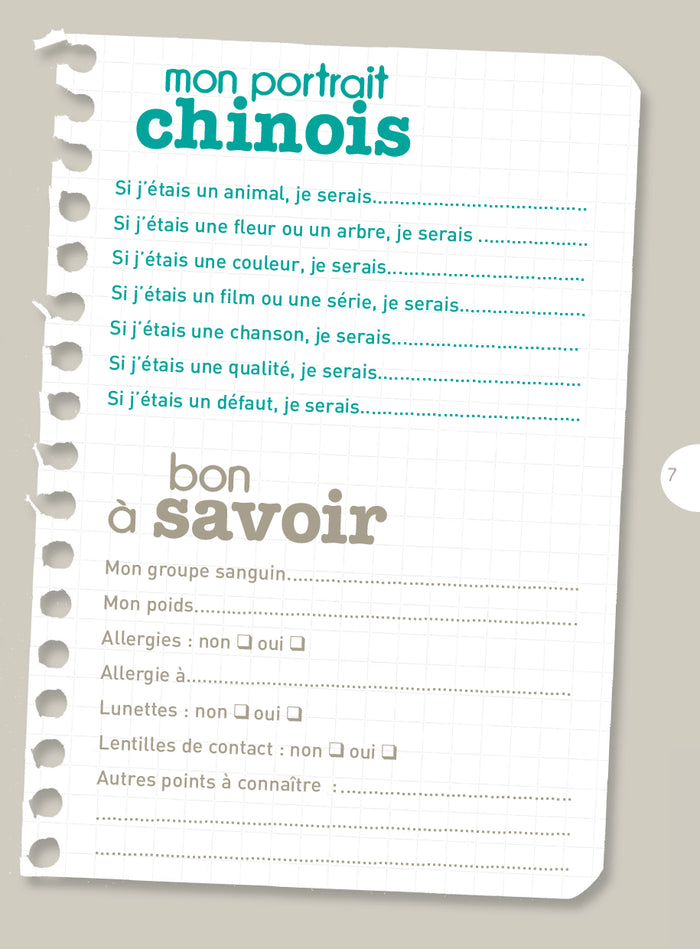 mon portrait
chinois

Si j'étais un animal, je serais____

Si j'étais une fleur ou un arbre, je serais ____

Si j'étais une couleur, je serais____

Si j'étais un film ou une série, je serais____

Si j'étais une chanson, je serais____

Si j'étais une qualité, je serais____

Si j'étais un défaut, je serais____

7

bon
à savoir

Mon groupe sanguin____

Mon poids____

Allergies : non ☐ oui ☐

Allergie à____

Lunettes : non ☐ oui ☐

Lentilles de contact : non ☐ oui ☐

Autres points à connaître : ____

____

____